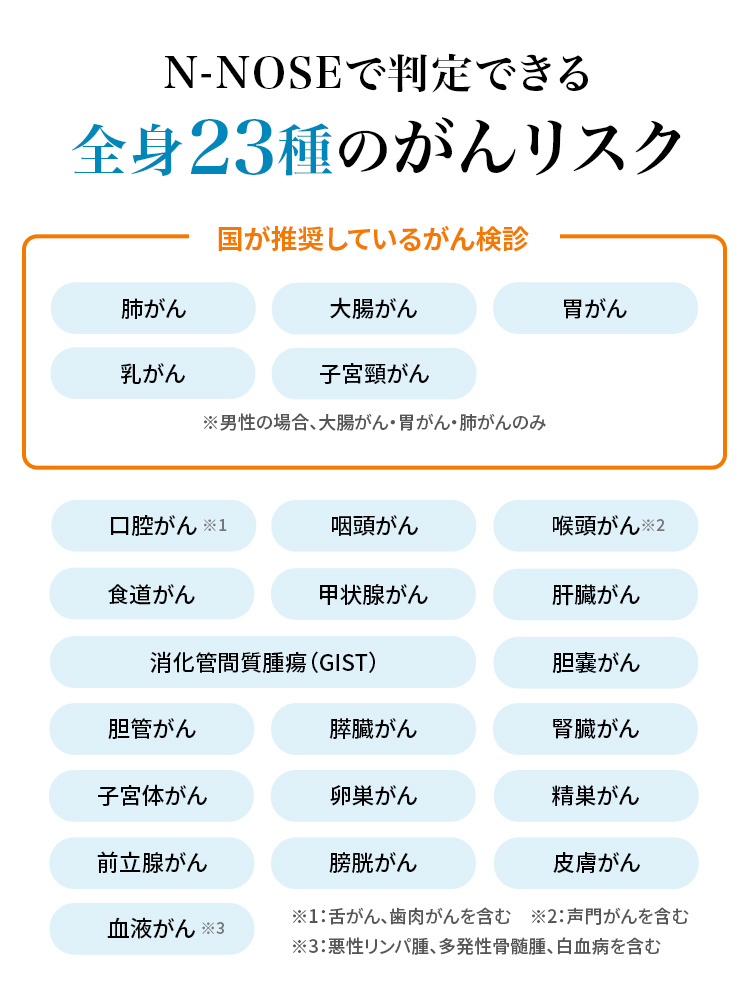 N-NOSEで判定できる

全身23種のがんリスク

国が推奨しているがん検診

肺がん

大腸がん

胃がん

乳がん

子宮頸がん

※男性の場合、大腸がん・胃がん・肺がんのみ

口腔がん ※1

咽頭がん

喉頭がん※2

食道がん

甲状腺がん

肝臓がん

消化管間質腫瘍（GIST）

胆嚢がん

胆管がん

膵臓がん

腎臓がん

子宮体がん

卵巣がん

精巣がん

前立腺がん

膀胱がん

皮膚がん

血液がん ※3

※1：舌がん、歯肉がんを含む　※2：声門がんを含む
※3：悪性リンパ腫、多発性骨髄腫、白血病を含む